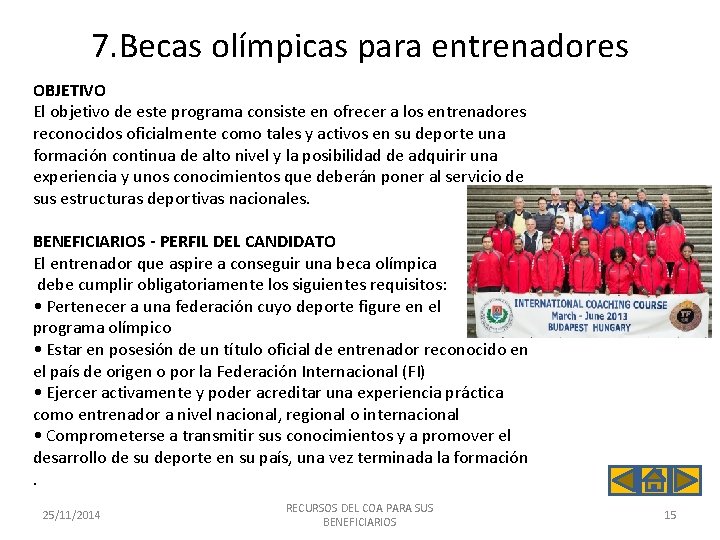 7.Becas olímpicas para entrenadores

OBJETIVO
El objetivo de este programa consiste en ofrecer a los entrenadores reconocidos oficialmente como tales y activos en su deporte una formación continua de alto nivel y la posibilidad de adquirir una experiencia y unos conocimientos que deberán poner al servicio de sus estructuras deportivas nacionales.

BENEFICIARIOS - PERFIL DEL CANDIDATO
El entrenador que aspire a conseguir una beca olímpica debe cumplir obligatoriamente los siguientes requisitos:
• Pertenecer a una federación cuyo deporte figure en el programa olímpico
• Estar en posesión de un título oficial de entrenador reconocido en el país de origen o por la Federación Internacional (FI)
• Ejercer activamente y poder acreditar una experiencia práctica como entrenador a nivel nacional, regional o internacional
• Comprometerse a transmitir sus conocimientos y a promover el desarrollo de su deporte en su país, una vez terminada la formación
.

INTERNATIONAL COACHING COURSE
March - June 2013
BUDAPEST HUNGARY

25/11/2014
RECURSOS DEL COA PARA SUS BENEFICIARIOS
15